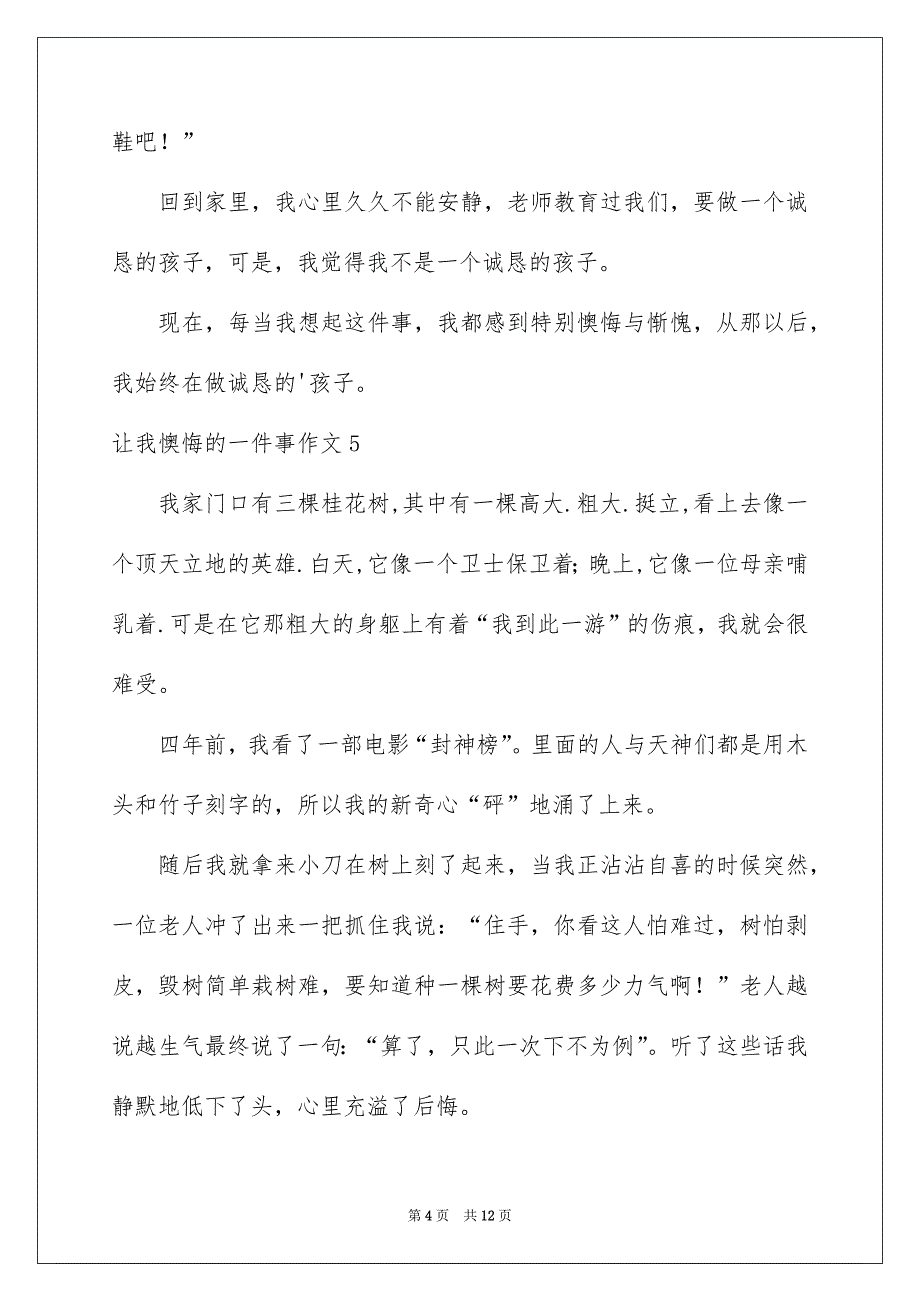 鞋吧！”

回到家里，我心里久久不能安静，老师教育过我们，要做一个诚恳的孩子，可是，我觉得我不是一个诚恳的孩子。

现在，每当我想起这件事，我都感到特别懊悔与惭愧，从那以后，我始终在做诚恳的'孩子。

让我懊悔的一件事作文5

我家门口有三棵桂花树,其中有一棵高大.粗大.挺立,看上去像一个顶天立地的英雄.白天,它像一个卫士保卫着;晚上,它像一位母亲哺乳着.可是在它那粗大的身躯上有着“我到此一游”的伤痕，我就会很难受。

四年前，我看了一部电影“封神榜”。里面的人与天神们都是用木头和竹子刻字的，所以我的新奇心“砰”地涌了上来。

随后我就拿来小刀在树上刻了起来，当我正沾沾自喜的时候突然，一位老人冲了出来一把抓住我说：“住手，你看这人怕难过，树怕剥皮，毁树简单栽树难，要知道种一棵树要花费多少力气啊！”老人越说越生气最终说了一句:“算了，只此一次下不为例”。听了这些话我静默地低下了头，心里充溢了后悔。

第4页　共12页